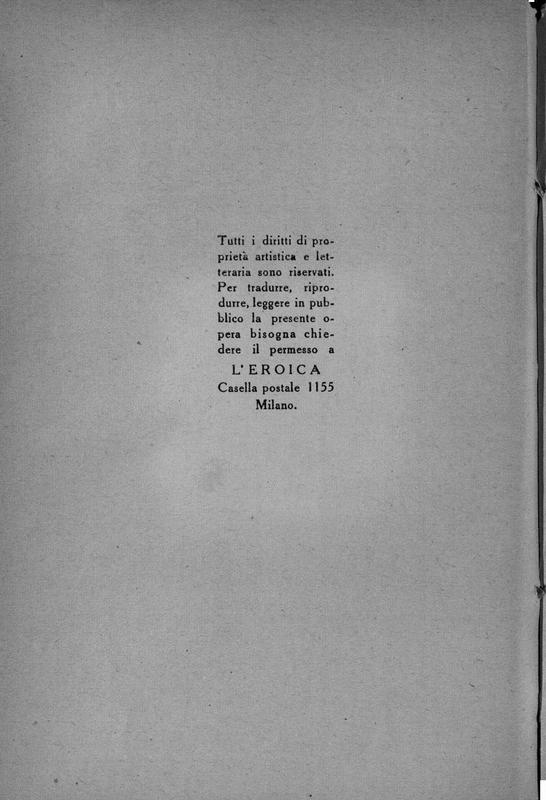 Tutti i diritti di proprietà artistica e letteraria sono riservati. Per tradurre, riprodurre, leggere in pubblico la presente opera bisogna chiedere il permesso a
L'EROICA
Casella postale 1155
Milano.